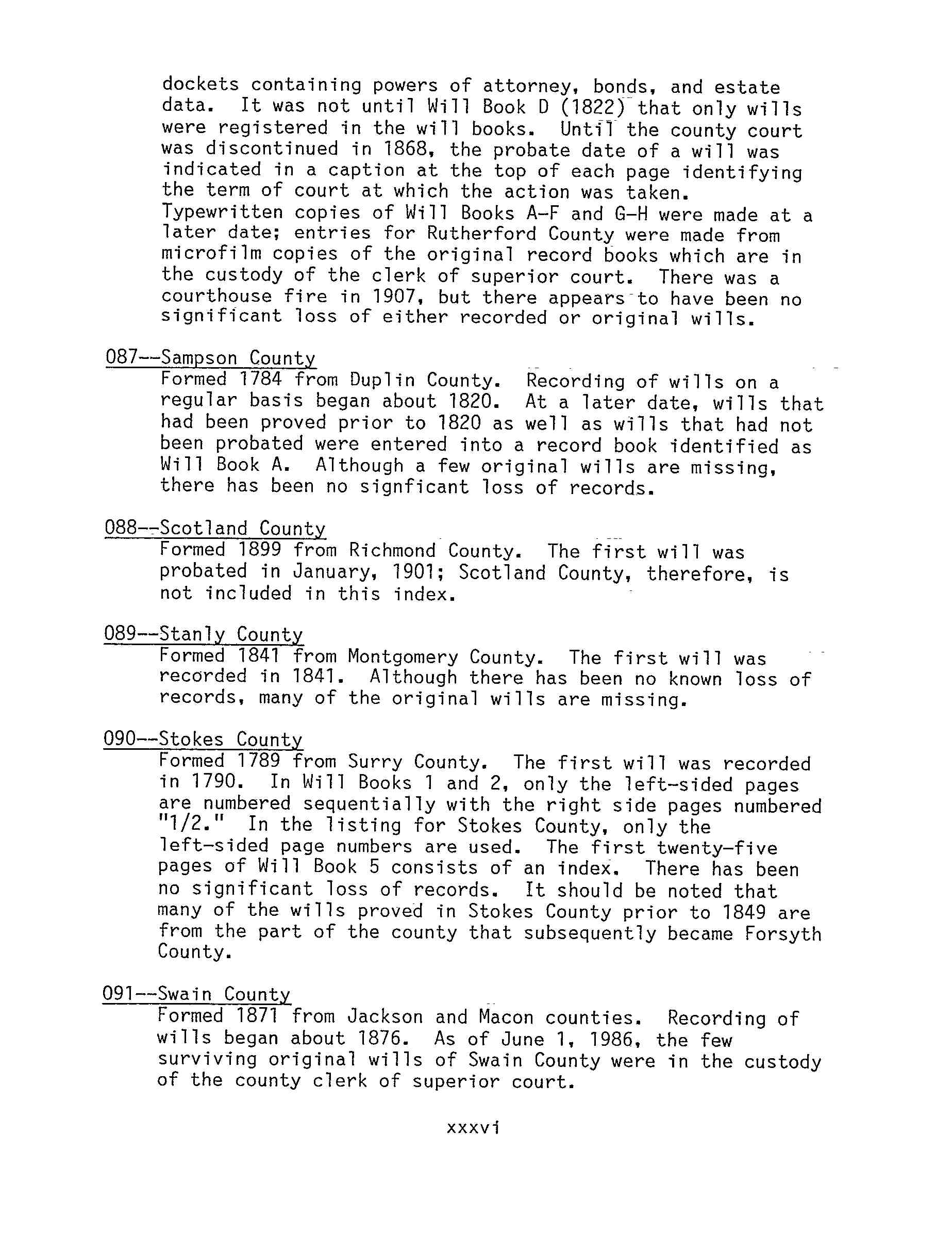 dockets containing powers of attorney, bonds, and estate data. It was not until Will Book D (1822) that only wills were registered in the will books. Until the county court was discontinued in 1868, the probate date of a will was indicated in a caption at the top of each page identifying the term of court at which the action was taken. Typewritten copies of Will Books A-F and G-H were made at a later date; entries for Rutherford County were made from microfilm copies of the original record books which are in the custody of the clerk of superior court. There was a courthouse fire in 1907, but there appears to have been no significant loss of either recorded or original wills.

087--Sampson County
Formed 1784 from Duplin County. Recording of wills on a regular basis began about 1820. At a later date, wills that had been proved prior to 1820 as well as wills that had not been probated were entered into a record book identified as Will Book A. Although a few original wills are missing, there has been no signficant loss of records.

088--Scotland County
Formed 1899 from Richmond County. The first will was probated in January, 1901; Scotland County, therefore, is not included in this index.

089--Stanly County
Formed 1841 from Montgomery County. The first will was recorded in 1841. Although there has been no known loss of records, many of the original wills are missing.

090--Stokes County
Formed 1789 from Surry County. The first will was recorded in 1790. In Will Books 1 and 2, only the left-sided pages are numbered sequentially with the right side pages numbered "1/2." In the listing for Stokes County, only the left-sided page numbers are used. The first twenty-five pages of Will Book 5 consists of an index. There has been no significant loss of records. It should be noted that many of the wills proved in Stokes County prior to 1849 are from the part of the county that subsequently became Forsyth County.

091--Swain County
Formed 1871 from Jackson and Macon counties. Recording of wills began about 1876. As of June 1, 1986, the few surviving original wills of Swain County were in the custody of the county clerk of superior court.

xxxvi